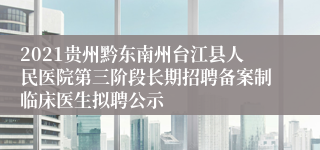 2021贵州黔东南州台江县人民医院第三阶段长期招聘备案制临床医生拟聘公示